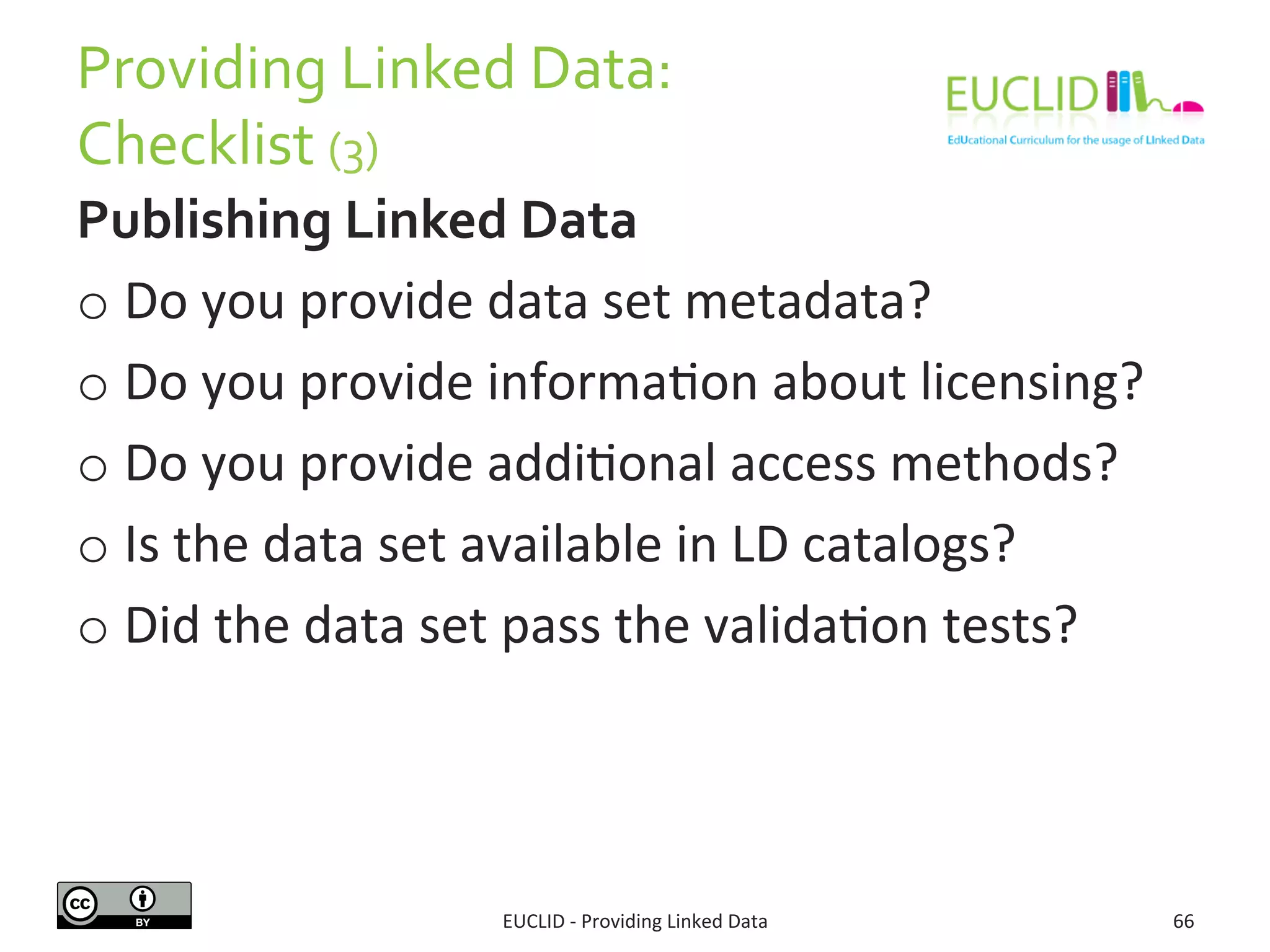 Providing Linked Data: Checklist (3)

EUCLID
EdUcational Curriculum for the usage of LInked Data

Publishing Linked Data

o Do you provide data set metadata?

o Do you provide information about licensing?

o Do you provide additional access methods?

o Is the data set available in LD catalogs?

o Did the data set pass the validation tests?

cc BY

EUCLID - Providing Linked Data

66